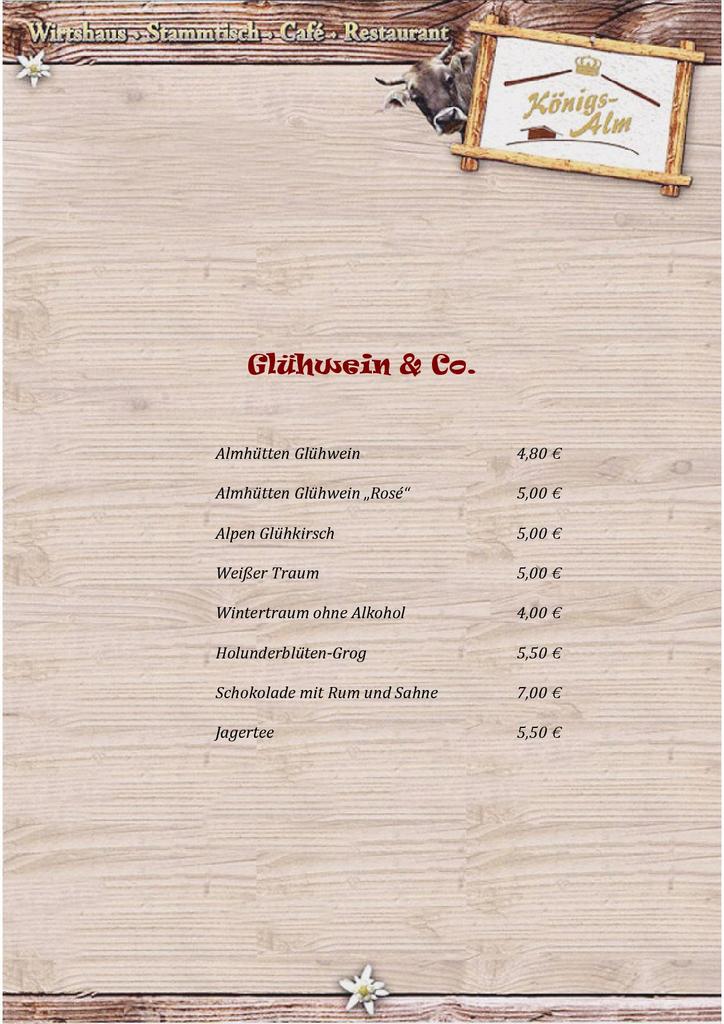 Wirtshaus - Stammtisch - Café - Restaurant

Königs-Alm

Glühwein & Co.

Almhütten Glühwein 4,80 €

Almhütten Glühwein „Rosé“ 5,00 €

Alpen Glühkirsch 5,00 €

Weißer Traum 5,00 €

Wintertraum ohne Alkohol 4,00 €

Holunderblüten-Grog 5,50 €

Schokolade mit Rum und Sahne 7,00 €

Jagertee 5,50 €